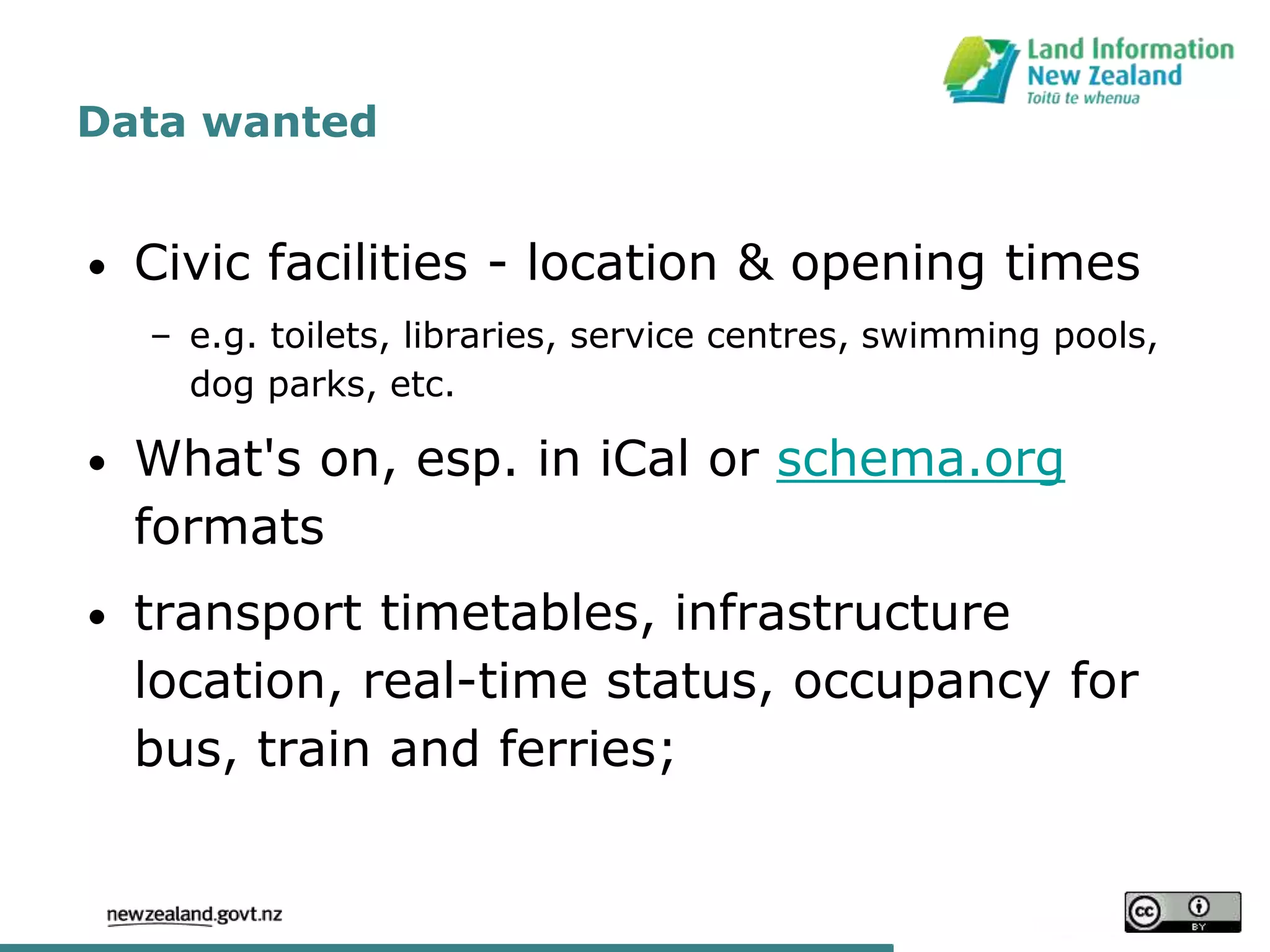 Land Information New Zealand
Toitū te whenua

Data wanted

• Civic facilities - location & opening times
– e.g. toilets, libraries, service centres, swimming pools, dog parks, etc.

• What's on, esp. in iCal or schema.org formats

• transport timetables, infrastructure location, real-time status, occupancy for bus, train and ferries;

newzealand.govt.nz

cc BY